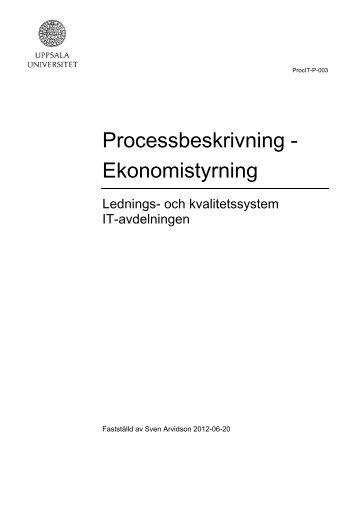 UPPSALA UNIVERSITET

ProcIT-P-003

Processbeskrivning - Ekonomistyrning

Lednings- och kvalitetssystem
IT-avdelningen

Fastställd av Sven Arvidson 2012-06-20